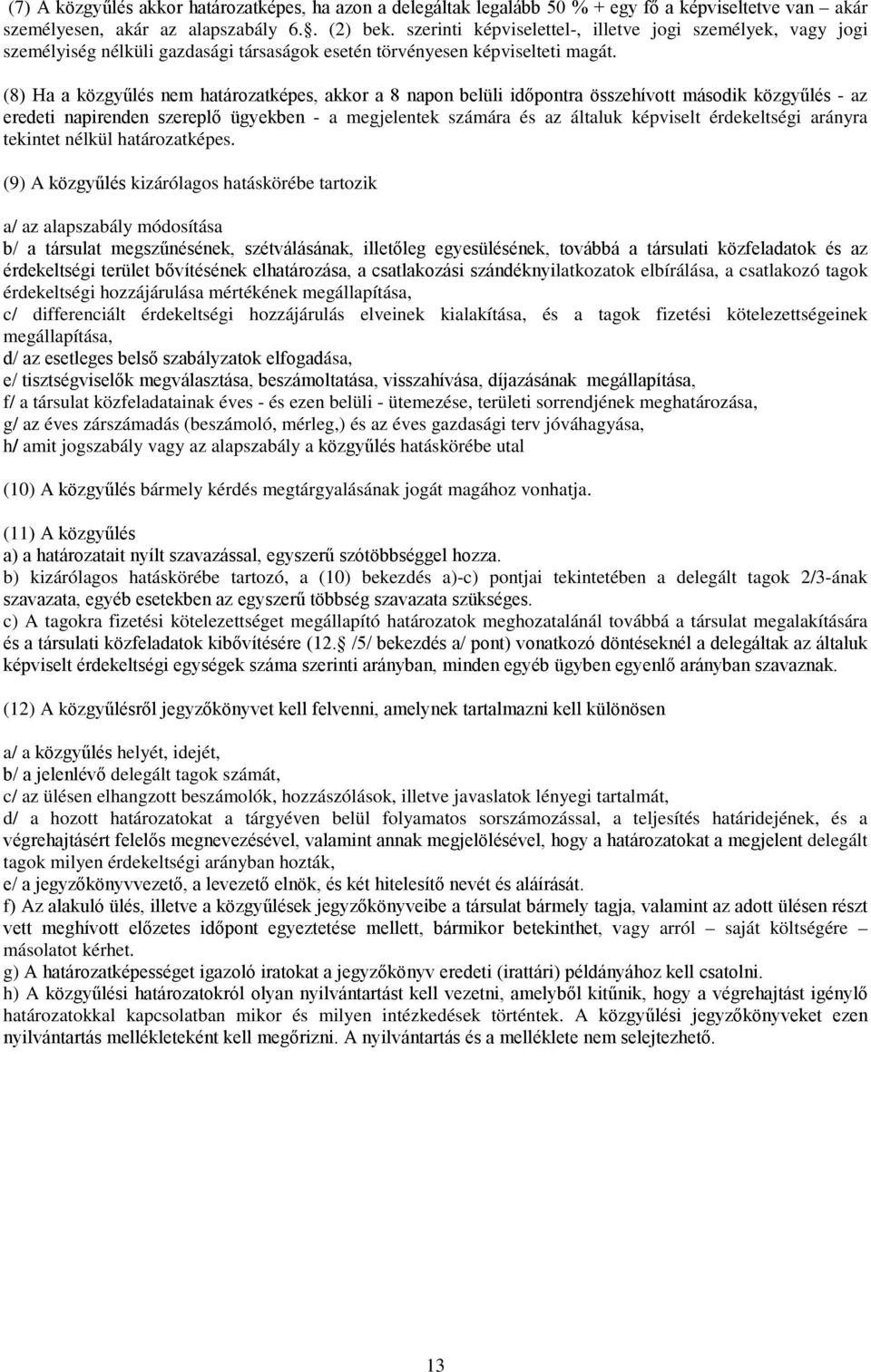 (7) A közgyűlés akkor határozatképes, ha azon a delegáltak legalább 50 % + egy fő a képviseltetve van – akár személyesen, akár az alapszabály 6.§. (2) bek. szerinti képviselettel-, illetve jogi személyek, vagy jogi személyiség nélküli gazdasági társaságok esetén törvényesen képviselteti magát.

(8) Ha a közgyűlés nem határozatképes, akkor a 8 napon belüli időpontra összehívott második közgyűlés - az eredeti napirenden szereplő ügyekben - a megjelentek számára és az általuk képviselt érdekeltségi arányra tekintet nélkül határozatképes.

(9) A közgyűlés kizárólagos hatáskörébe tartozik

a/ az alapszabály módosítása
b/ a társulat megszűnésének, szétválásának, illetőleg egyesülésének, továbbá a társulati közfeladatok és az érdekeltségi terület bővítésének elhatározása, a csatlakozási szándéknyilatkozatok elbírálása, a csatlakozó tagok érdekeltségi hozzájárulása mértékének megállapítása,
c/ differenciált érdekeltségi hozzájárulás elveinek kialakítása, és a tagok fizetési kötelezettségeinek megállapítása,
d/ az esetleges belső szabályzatok elfogadása,
e/ tisztségviselők megválasztása, beszámoltatása, visszahívása, díjazásának megállapítása,
f/ a társulat közfeladatainak éves - és ezen belüli - ütemezése, területi sorrendjének meghatározása,
g/ az éves zárszámadás (beszámoló, mérleg,) és az éves gazdasági terv jóváhagyása,
h/ amit jogszabály vagy az alapszabály a közgyűlés hatáskörébe utal

(10) A közgyűlés bármely kérdés megtárgyalásának jogát magához vonhatja.

(11) A közgyűlés
a) a határozatait nyílt szavazással, egyszerű szótöbbséggel hozza.
b) kizárólagos hatáskörébe tartozó, a (10) bekezdés a)-c) pontjai tekintetében a delegált tagok 2/3-ának szavazata, egyéb esetekben az egyszerű többség szavazata szükséges.
c) A tagokra fizetési kötelezettséget megállapító határozatok meghozatalánál továbbá a társulat megalakítására és a társulati közfeladatok kibővítésére (12.§ /5/ bekezdés a/ pont) vonatkozó döntéseknél a delegáltak az általuk képviselt érdekeltségi egységek száma szerinti arányban, minden egyéb ügyben egyenlő arányban szavaznak.

(12) A közgyűlésről jegyzőkönyvet kell felvenni, amelynek tartalmazni kell különösen

a/ a közgyűlés helyét, idejét,
b/ a jelenlévő delegált tagok számát,
c/ az ülésen elhangzott beszámolók, hozzászólások, illetve javaslatok lényegi tartalmát,
d/ a hozott határozatokat a tárgyéven belül folyamatos sorszámozással, a teljesítés határidejének, és a végrehajtásért felelős megnevezésével, valamint annak megjelölésével, hogy a határozatokat a megjelent delegált tagok milyen érdekeltségi arányban hozták,
e/ a jegyzőkönyvvezető, a levezető elnök, és két hitelesítő nevét és aláírását.
f) Az alakuló ülés, illetve a közgyűlések jegyzőkönyveibe a társulat bármely tagja, valamint az adott ülésen részt vett meghívott előzetes időpont egyeztetése mellett, bármikor betekinthet, vagy arról – saját költségére – másolatot kérhet.
g) A határozatképességet igazoló iratokat a jegyzőkönyv eredeti (irattári) példányához kell csatolni.
h) A közgyűlési határozatokról olyan nyilvántartást kell vezetni, amelyből kitűnik, hogy a végrehajtást igénylő határozatokkal kapcsolatban mikor és milyen intézkedések történtek. A közgyűlési jegyzőkönyveket ezen nyilvántartás mellékleteként kell megőrizni. A nyilvántartás és a melléklete nem selejtezhető.

13